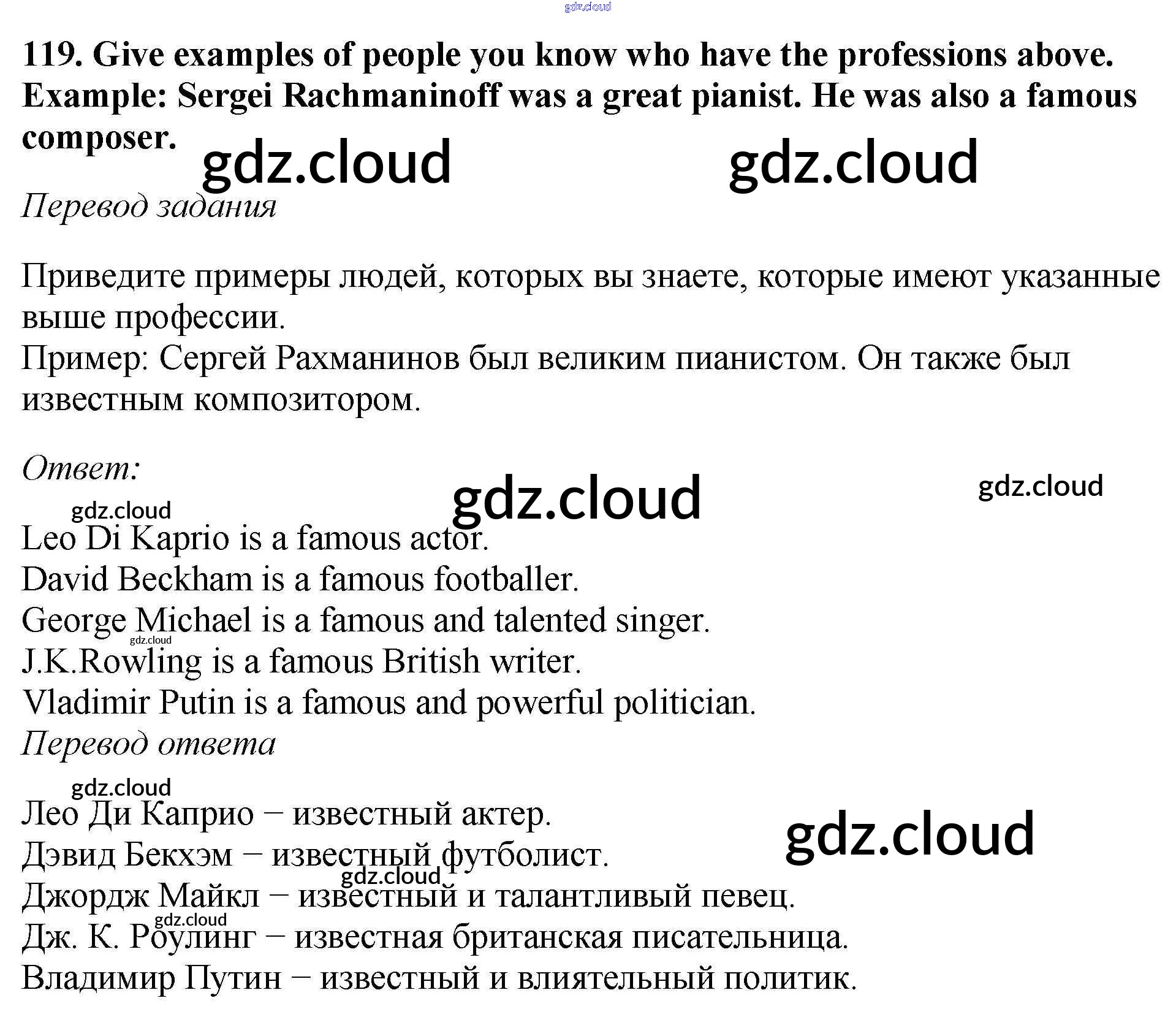 119. Give examples of people you know who have the professions above. Example: Sergei Rachmaninoff was a great pianist. He was also a famous composer.

Перевод задания

Приведите примеры людей, которых вы знаете, которые имеют указанные выше профессии.
Пример: Сергей Рахманинов был великим пианистом. Он также был известным композитором.

Ответ:

Leo Di Kaprio is a famous actor.
David Beckham is a famous footballer.
George Michael is a famous and talented singer.
J.K.Rowling is a famous British writer.
Vladimir Putin is a famous and powerful politician.

Перевод ответа

Лео Ди Каприо − известный актер.
Дэвид Бекхэм − известный футболист.
Джордж Майкл − известный и талантливый певец.
Дж. К. Роулинг − известная британская писательница.
Владимир Путин − известный и влиятельный политик.

gdz.cloud